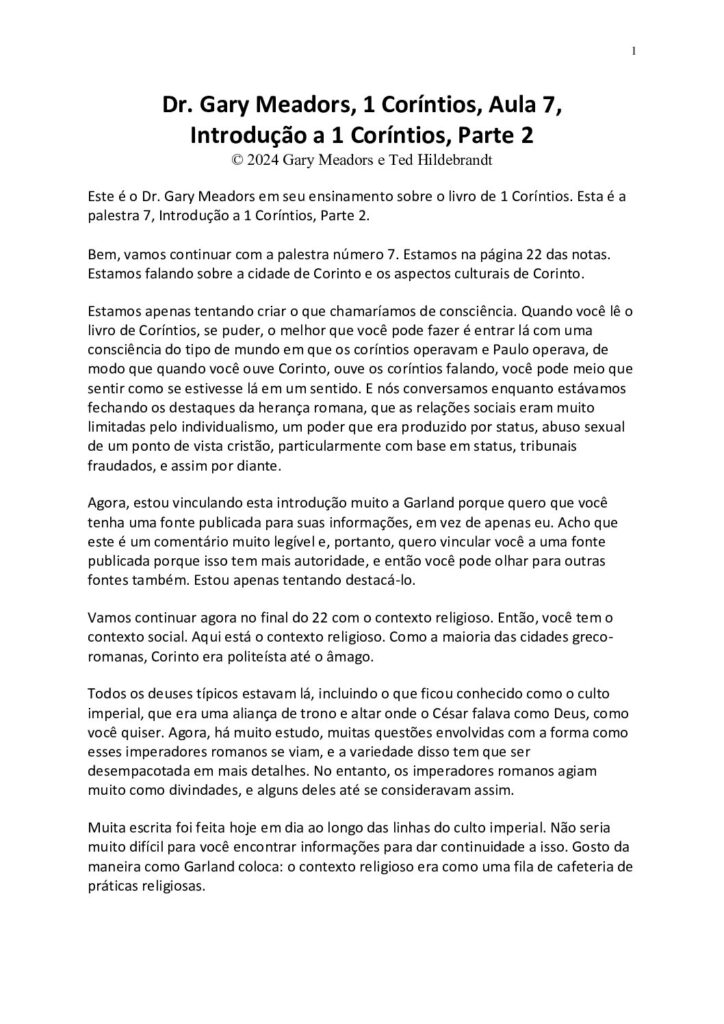 1

Dr. Gary Meadors, 1 Coríntios, Aula 7, Introdução a 1 Coríntios, Parte 2
© 2024 Gary Meadors e Ted Hildebrandt

Este é o Dr. Gary Meadors em seu ensinamento sobre o livro de 1 Coríntios. Esta é a palestra 7, Introdução a 1 Coríntios, Parte 2.

Bem, vamos continuar com a palestra número 7. Estamos na página 22 das notas. Estamos falando sobre a cidade de Corinto e os aspectos culturais de Corinto.

Estamos apenas tentando criar o que chamaríamos de consciência. Quando você lê o livro de Coríntios, se puder, o melhor que você pode fazer é entrar lá com uma consciência do tipo de mundo em que os coríntios operavam e Paulo operava, de modo que quando você ouve Corinto, ouve os coríntios falando, você pode meio que sentir como se estivesse lá em um sentido. E nós conversamos enquanto estávamos fechando os destaques da herança romana, que as relações sociais eram muito limitadas pelo individualismo, um poder que era produzido por status, abuso sexual de um ponto de vista cristão, particularmente com base em status, tribunais fraudados, e assim por diante.

Agora, estou vinculando esta introdução muito a Garland porque quero que você tenha uma fonte publicada para suas informações, em vez de apenas eu. Acho que este é um comentário muito legível e, portanto, quero vincular você a uma fonte publicada porque isso tem mais autoridade, e então você pode olhar para outras fontes também. Estou apenas tentando destacá-lo.

Vamos continuar agora no final do 22 com o contexto religioso. Então, você tem o contexto social. Aqui está o contexto religioso. Como a maioria das cidades greco-romanas, Corinto era politeísta até o âmago.

Todos os deuses típicos estavam lá, incluindo o que ficou conhecido como o culto imperial, que era uma aliança de trono e altar onde o César falava como Deus, como você quiser. Agora, há muito estudo, muitas questões envolvidas com a forma como esses imperadores romanos se viam, e a variedade disso tem que ser desempacotada em mais detalhes. No entanto, os imperadores romanos agiam muito como divindades, e alguns deles até se consideravam assim.

Muita escrita foi feita hoje em dia ao longo das linhas do culto imperial. Não seria muito difícil para você encontrar informações para dar continuidade a isso. Gosto da maneira como Garland coloca: o contexto religioso era como uma fila de cafeteria de práticas religiosas.